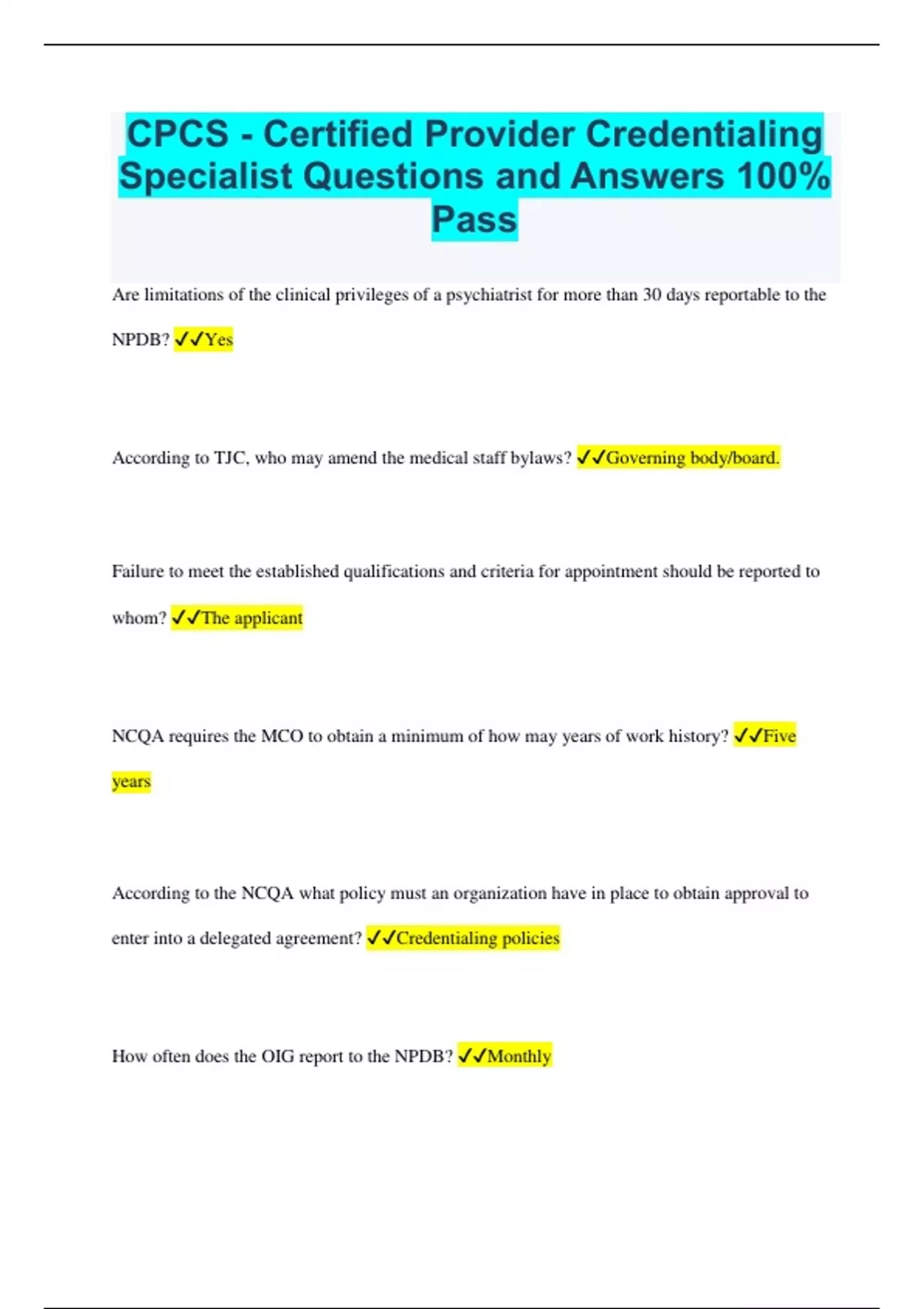 CPCS - Certified Provider Credentialing Specialist Questions and Answers 100% Pass

Are limitations of the clinical privileges of a psychiatrist for more than 30 days reportable to the NPDB? ✓✓Yes

According to TJC, who may amend the medical staff bylaws? ✓✓Governing body/board.

Failure to meet the established qualifications and criteria for appointment should be reported to whom? ✓✓The applicant

NCQA requires the MCO to obtain a minimum of how may years of work history? ✓✓Five years

According to the NCQA what policy must an organization have in place to obtain approval to enter into a delegated agreement? ✓✓Credentialing policies

How often does the OIG report to the NPDB? ✓✓Monthly